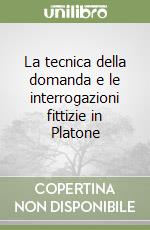 unilibro

La tecnica della domanda e le interrogazioni fittizie in Platone

COPERTINA NON DISPONIBILE